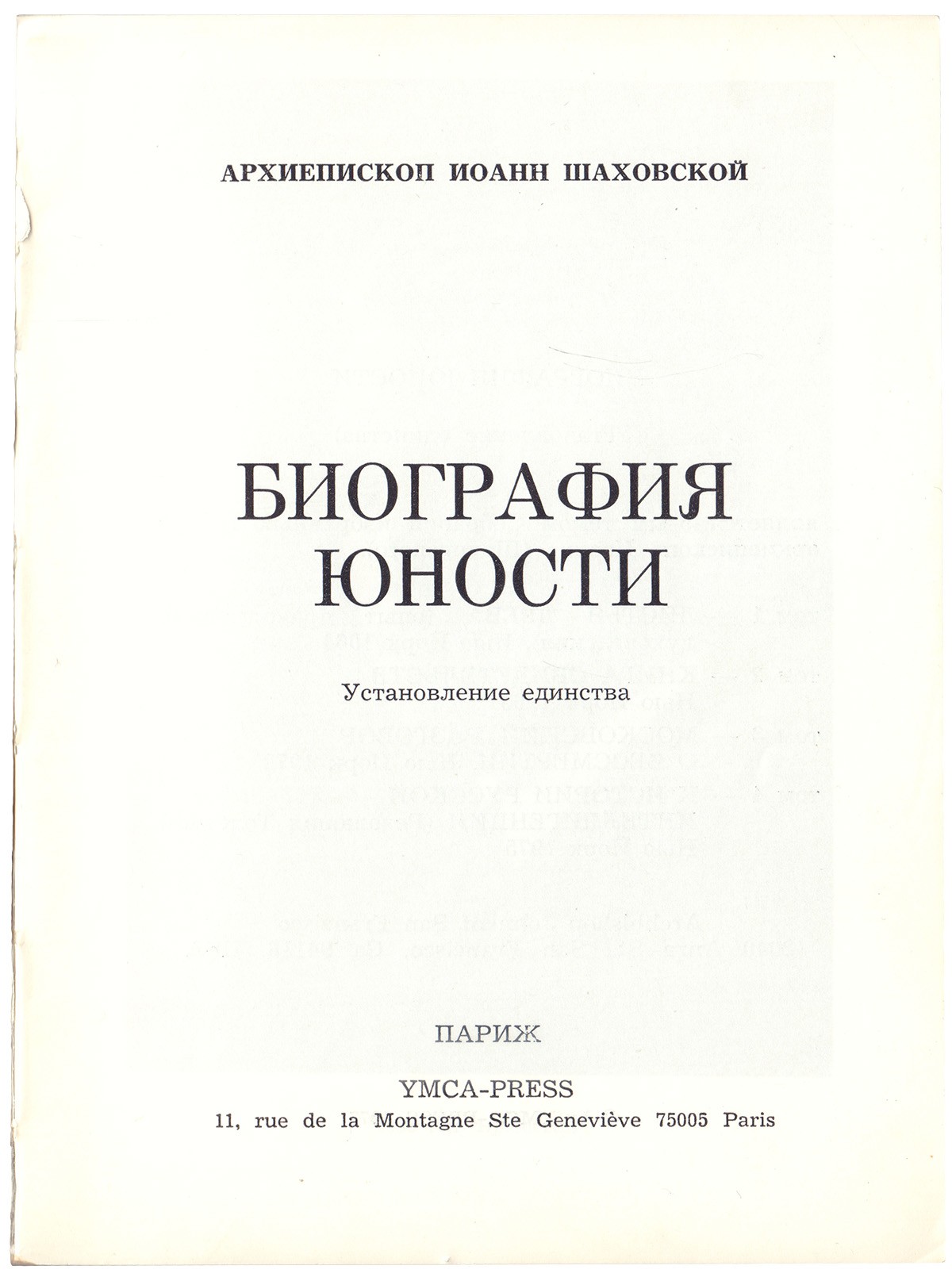 АРХИЕПИСКОП ИОАНН ШАХОВСКОЙ

БИОГРАФИЯ
ЮНОСТИ

Установление единства

ПАРИЖ

YMCA-PRESS
11, rue de la Montagne Ste Geneviève 75005 Paris